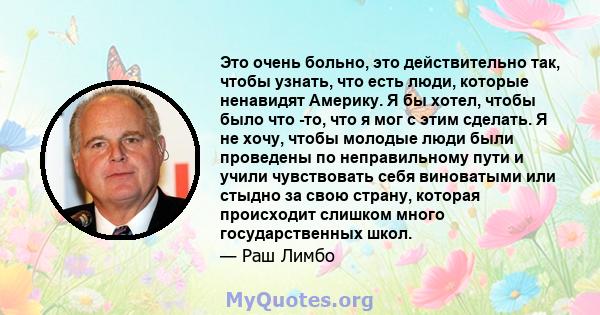 Это очень больно, это действительно так, чтобы узнать, что есть люди, которые ненавидят Америку. Я бы хотел, чтобы было что -то, что я мог с этим сделать. Я не хочу, чтобы молодые люди были проведены по неправильному пути и учили чувствовать себя виноватыми или стыдно за свою страну, которая происходит слишком много государственных школ.
— Раш Лимбо

MyQuotes.org